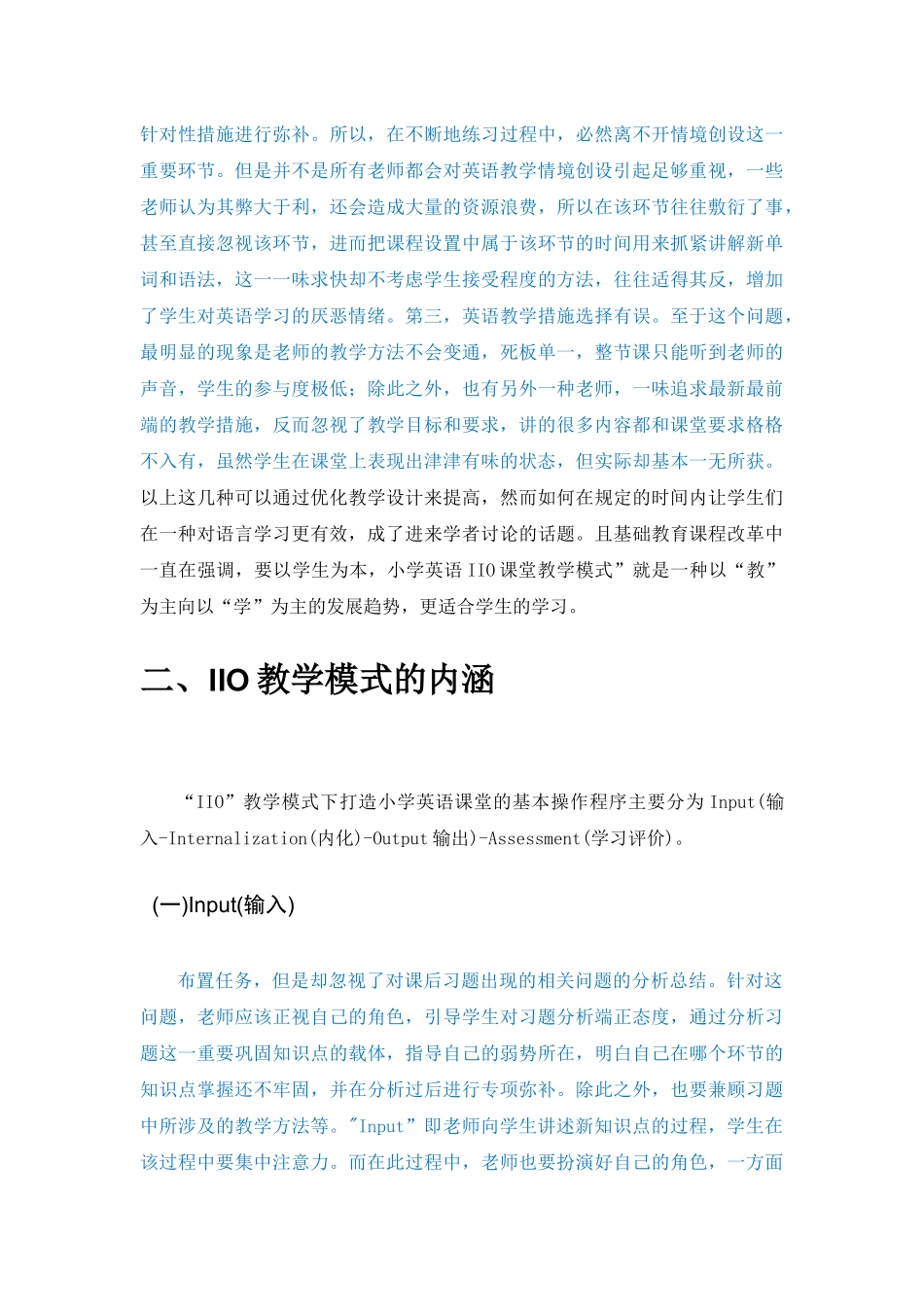 针对性措施进行弥补。所以，在不断地练习过程中，必然离不开情境创设这一重要环节。但是并不是所有老师都会对英语教学情境创设引起足够重视，一些老师认为其弊大于利，还会造成大量的资源浪费，所以在该环节往往敷衍了事，甚至直接忽视该环节，进而把课程设置中属于该环节的时间用来抓紧讲解新单词和语法，这一一味求快却不考虑学生接受程度的方法，往往适得其反，增加了学生对英语学习的厌恶情绪。第三，英语教学措施选择有误。至于这个问题，最明显的现象是老师的教学方法不会变通，死板单一，整节课只能听到老师的声音，学生的参与度极低；除此之外，也有另外一种老师，一味追求最新最前端的教学措施，反而忽视了教学目标和要求，讲的很多内容都和课堂要求格格不入有，虽然学生在课堂上表现出津津有味的状态，但实际却基本一无所获。以上这几种可以通过优化教学设计来提高，然而如何在规定的时间内让学生们在一种对语言学习更有效，成了进来学者讨论的话题。且基础教育课程改革中一直在强调，要以学生为本，小学英语 IIO 课堂教学模式”就是一种以“教”为主向以“学”为主的发展趋势，更适合学生的学习。

二、IIO 教学模式的内涵

“IIO”教学模式下打造小学英语课堂的基本操作程序主要分为 Input(输入-Internalization(内化)-Output 输出)-Assessment(学习评价)。

(一)Input(输入)

布置任务，但是却忽视了对课后习题出现的相关问题的分析总结。针对这问题，老师应该正视自己的角色，引导学生对习题分析端正态度，通过分析习题这一重要巩固知识点的载体，指导自己的弱势所在，明白自己在哪个环节的知识点掌握还不牢固，并在分析过后进行专项弥补。除此之外，也要兼顾习题中所涉及的教学方法等。"Input”即老师向学生讲述新知识点的过程，学生在该过程中要集中注意力。而在此过程中，老师也要扮演好自己的角色，一方面